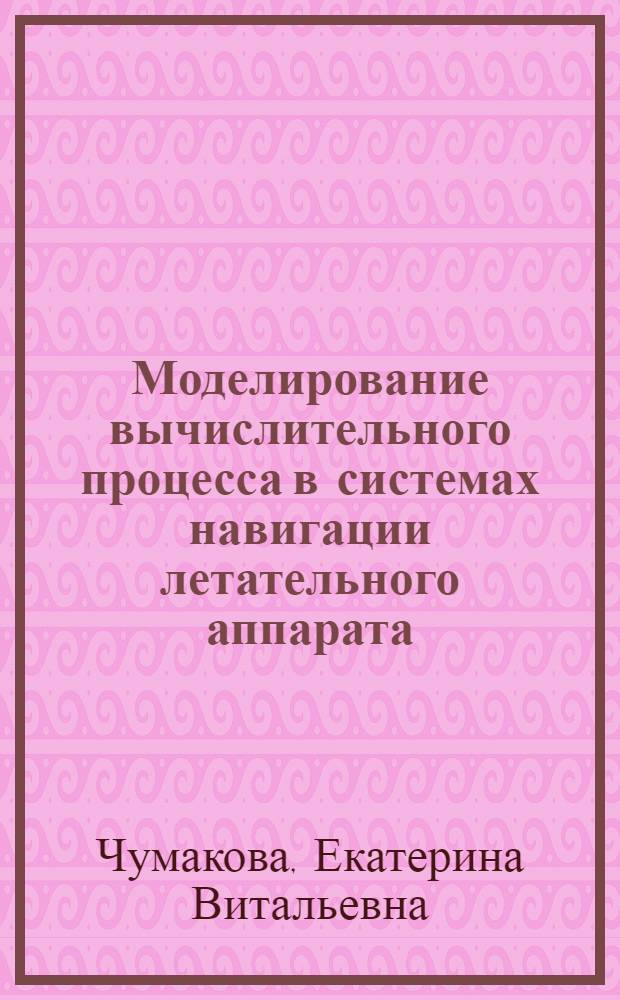 Моделирование вычислительного процесса в системах навигации летательного аппарата

Чумакова, Екатерина Витальевна